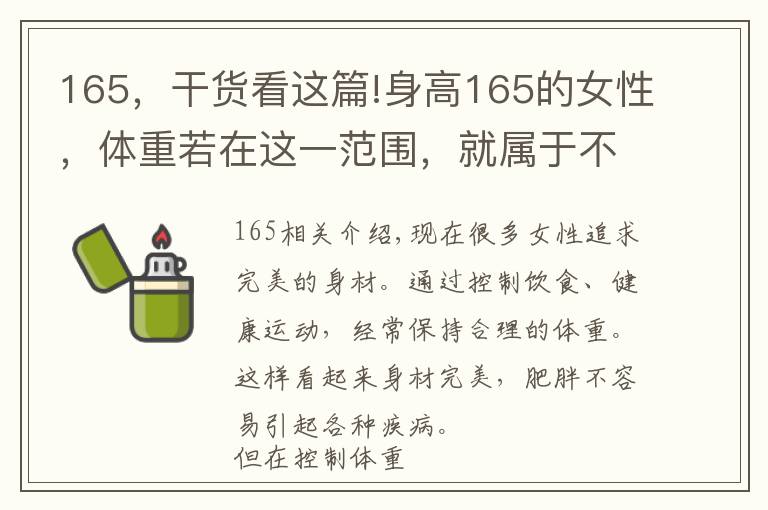 165，干货看这篇!身高165的女性，体重若在这一范围，就属于不

165相关介绍,现在很多女性追求完美的身材。通过控制饮食、健康运动，经常保持合理的体重。这样看起来身材完美，肥胖不容易引起各种疾病。
但在控制体重